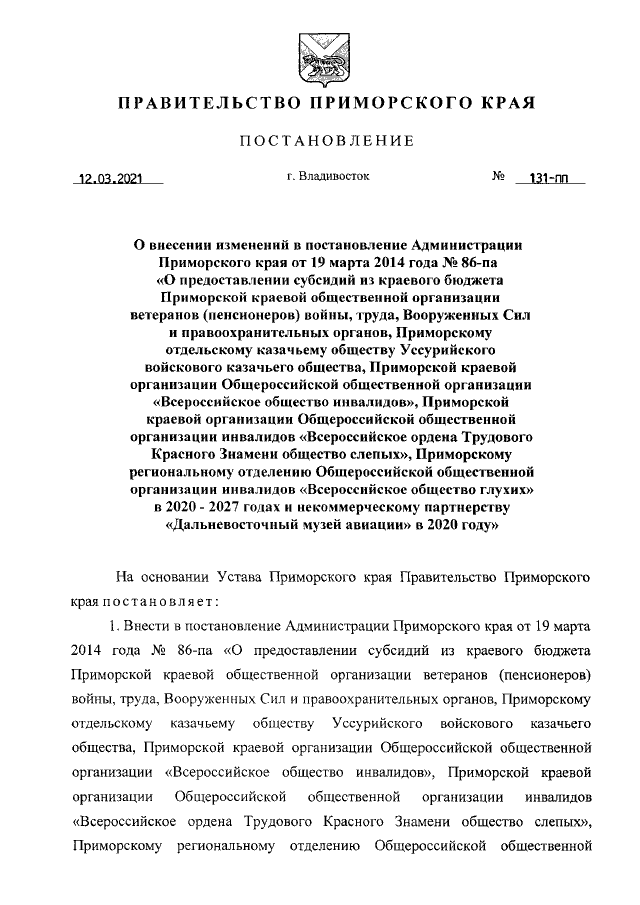 ПРАВИТЕЛЬСТВО ПРИМОРСКОГО КРАЯ

ПОСТАНОВЛЕНИЕ

12.03.2021 г. Владивосток № 131-пп

О внесении изменений в постановление Администрации Приморского края от 19 марта 2014 года № 86-па «О предоставлении субсидий из краевого бюджета Приморской краевой общественной организации ветеранов (пенсионеров) войны, труда, Вооруженных Сил и правоохранительных органов, Приморскому отдельскому казачьему обществу Уссурийского войскового казачьего общества, Приморской краевой организации Общероссийской общественной организации «Всероссийское общество инвалидов», Приморской краевой организации Общероссийской общественной организации инвалидов «Всероссийское ордена Трудового Красного Знамени общество слепых», Приморскому региональному отделению Общероссийской общественной организации инвалидов «Всероссийское общество глухих» в 2020 - 2027 годах и некоммерческому партнерству «Дальневосточный музей авиации» в 2020 году»

На основании Устава Приморского края Правительство Приморского края постановляет:

1. Внести в постановление Администрации Приморского края от 19 марта 2014 года № 86-па «О предоставлении субсидий из краевого бюджета Приморской краевой общественной организации ветеранов (пенсионеров) войны, труда, Вооруженных Сил и правоохранительных органов, Приморскому отдельскому казачьему обществу Уссурийского войскового казачьего общества, Приморской краевой организации Общероссийской общественной организации «Всероссийское общество инвалидов», Приморской краевой организации Общероссийской общественной организации инвалидов «Всероссийское ордена Трудового Красного Знамени общество слепых», Приморскому региональному отделению Общероссийской общественной